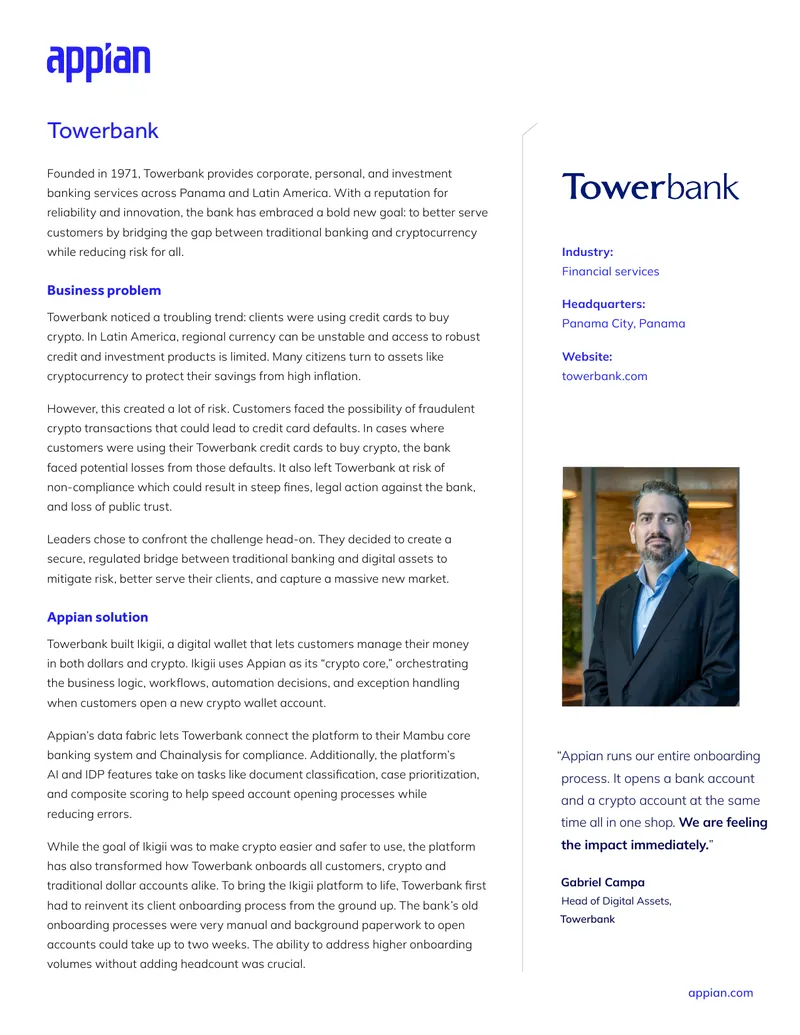 appian

Towerbank

Founded in 1971, Towerbank provides corporate, personal, and investment banking services across Panama and Latin America. With a reputation for reliability and innovation, the bank has embraced a bold new goal: to better serve customers by bridging the gap between traditional banking and cryptocurrency while reducing risk for all.

Business problem

Towerbank noticed a troubling trend: clients were using credit cards to buy crypto. In Latin America, regional currency can be unstable and access to robust credit and investment products is limited. Many citizens turn to assets like cryptocurrency to protect their savings from high inflation.

However, this created a lot of risk. Customers faced the possibility of fraudulent crypto transactions that could lead to credit card defaults. In cases where customers were using their Towerbank credit cards to buy crypto, the bank faced potential losses from those defaults. It also left Towerbank at risk of non-compliance which could result in steep fines, legal action against the bank, and loss of public trust.

Leaders chose to confront the challenge head-on. They decided to create a secure, regulated bridge between traditional banking and digital assets to mitigate risk, better serve their clients, and capture a massive new market.

Appian solution

Towerbank built Ikigii, a digital wallet that lets customers manage their money in both dollars and crypto. Ikigii uses Appian as its "crypto core," orchestrating the business logic, workflows, automation decisions, and exception handling when customers open a new crypto wallet account.

Appian's data fabric lets Towerbank connect the platform to their Mambu core banking system and Chainalysis for compliance. Additionally, the platform's AI and IDP features take on tasks like document classification, case prioritization, and composite scoring to help speed account opening processes while reducing errors.

While the goal of Ikigii was to make crypto easier and safer to use, the platform has also transformed how Towerbank onboards all customers, crypto and traditional dollar accounts alike. To bring the Ikigii platform to life, Towerbank first had to reinvent its client onboarding process from the ground up. The bank's old onboarding processes were very manual and background paperwork to open accounts could take up to two weeks. The ability to address higher onboarding volumes without adding headcount was crucial.

Towerbank

Industry:
Financial services

Headquarters:
Panama City, Panama

Website:
towerbank.com

"Appian runs our entire onboarding process. It opens a bank account and a crypto account at the same time all in one shop. We are feeling the impact immediately."

Gabriel Campa
Head of Digital Assets,
Towerbank

appian.com